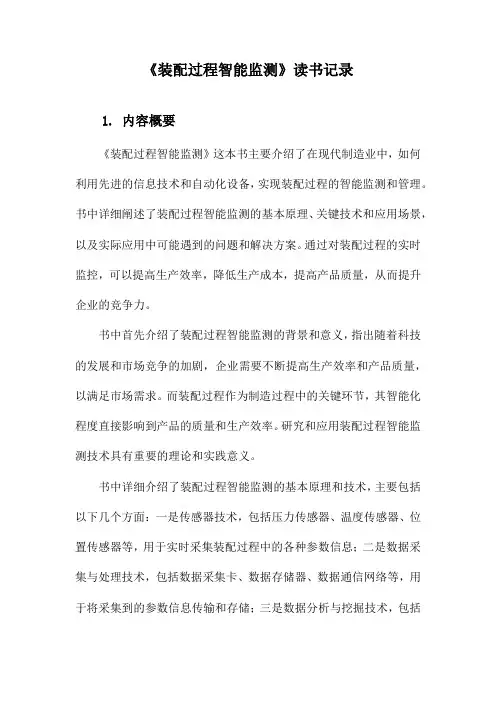 《装配过程智能监测》读书记录

1. 内容概要

《装配过程智能监测》这本书主要介绍了在现代制造业中，如何利用先进的信息技术和自动化设备，实现装配过程的智能监测和管理。书中详细阐述了装配过程智能监测的基本原理、关键技术和应用场景，以及实际应用中可能遇到的问题和解决方案。通过对装配过程的实时监控，可以提高生产效率，降低生产成本，提高产品质量，从而提升企业的竞争力。

书中首先介绍了装配过程智能监测的背景和意义，指出随着科技的发展和市场竞争的加剧，企业需要不断提高生产效率和产品质量，以满足市场需求。而装配过程作为制造过程中的关键环节，其智能化程度直接影响到产品的质量和生产效率。研究和应用装配过程智能监测技术具有重要的理论和实践意义。

书中详细介绍了装配过程智能监测的基本原理和技术，主要包括以下几个方面：一是传感器技术，包括压力传感器、温度传感器、位置传感器等，用于实时采集装配过程中的各种参数信息；二是数据采集与处理技术，包括数据采集卡、数据存储器、数据通信网络等，用于将采集到的参数信息传输和存储；三是数据分析与挖掘技术，包括